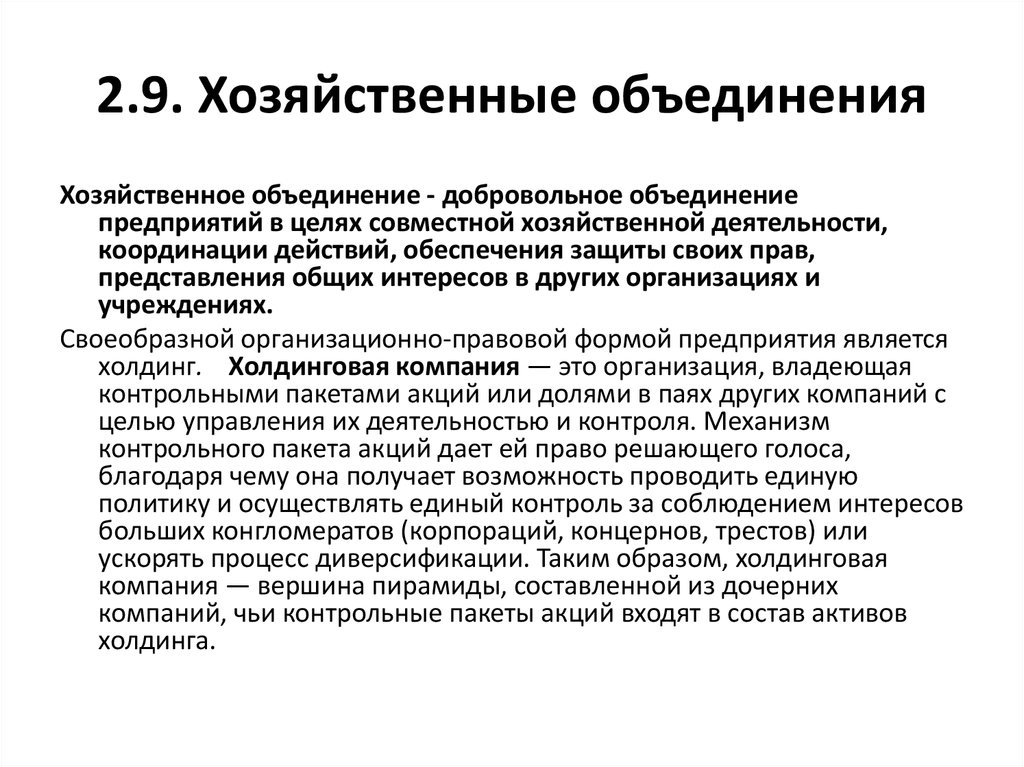 2.9. Хозяйственные объединения

Хозяйственное объединение - добровольное объединение предприятий в целях совместной хозяйственной деятельности, координации действий, обеспечения защиты своих прав, представления общих интересов в других организациях и учреждениях.

Своеобразной организационно-правовой формой предприятия является холдинг. Холдинговая компания — это организация, владеющая контрольными пакетами акций или долями в паях других компаний с целью управления их деятельностью и контроля. Механизм контрольного пакета акций дает ей право решающего голоса, благодаря чему она получает возможность проводить единую политику и осуществлять единый контроль за соблюдением интересов больших конгломератов (корпораций, концернов, трестов) или ускорять процесс диверсификации. Таким образом, холдинговая компания — вершина пирамиды, составленной из дочерних компаний, чьи контрольные пакеты акций входят в состав активов холдинга.